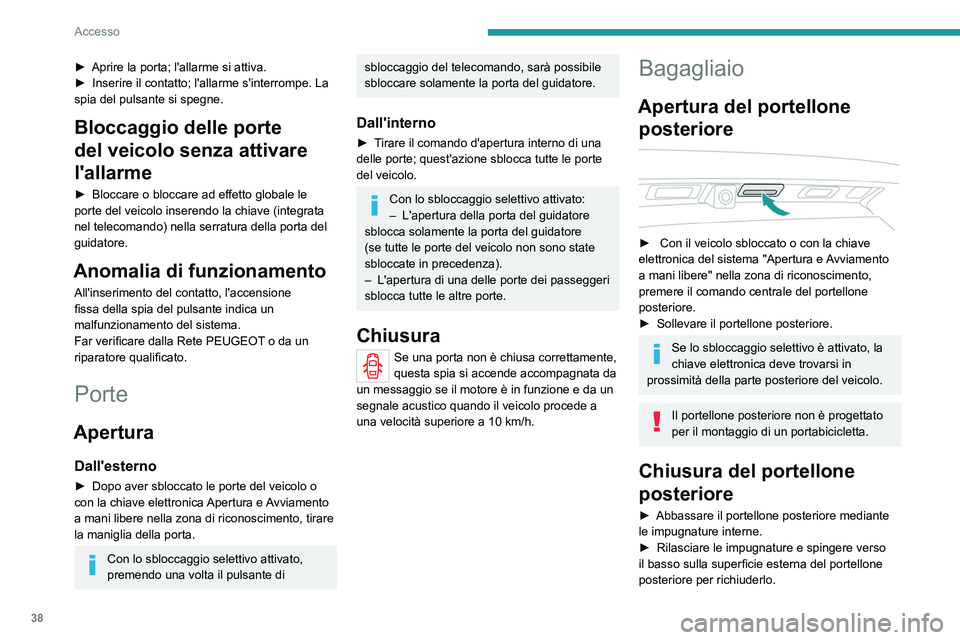 Accesso

► Aprire la porta; l'allarme si attiva.
► Inserire il contatto; l'allarme s'interrompe. La spia del pulsante si spegne.

Bloccaggio delle porte del veicolo senza attivare l'allarme

► Bloccare o bloccare ad effetto globale le porte del veicolo inserendo la chiave (integrata nel telecomando) nella serratura della porta del guidatore.

Anomalia di funzionamento

All'inserimento del contatto, l'accensione fissa della spia del pulsante indica un malfunzionamento del sistema.
Far verificare dalla Rete PEUGEOT o da un riparatore qualificato.

Porte

Apertura

Dall'esterno

► Dopo aver sbloccato le porte del veicolo o con la chiave elettronica Apertura e Avviamento a mani libere nella zona di riconoscimento, tirare la maniglia della porta.

Con lo sbloccaggio selettivo attivato, premendo una volta il pulsante di sbloccaggio del telecomando, sarà possibile sbloccare solamente la porta del guidatore.

Dall'interno

► Tirare il comando d'apertura interno di una delle porte; quest'azione sblocca tutte le porte del veicolo.

Con lo sbloccaggio selettivo attivato:
– L'apertura della porta del guidatore sblocca solamente la porta del guidatore (se tutte le porte del veicolo non sono state sbloccate in precedenza).
– L'apertura di una delle porte dei passeggeri sblocca tutte le altre porte.

Chiusura

Se una porta non è chiusa correttamente, questa spia si accende accompagnata da un messaggio se il motore è in funzione e da un segnale acustico quando il veicolo procede a una velocità superiore a 10 km/h.

Bagagliaio

Apertura del portellone posteriore

► Con il veicolo sbloccato o con la chiave elettronica del sistema "Apertura e Avviamento a mani libere" nella zona di riconoscimento, premere il comando centrale del portellone posteriore.
► Sollevare il portellone posteriore.

Se lo sbloccaggio selettivo è attivato, la chiave elettronica deve trovarsi in prossimità della parte posteriore del veicolo.

Il portellone posteriore non è progettato per il montaggio di un portabicicletta.

Chiusura del portellone posteriore

► Abbassare il portellone posteriore mediante le impugnature interne.
► Rilasciare le impugnature e spingere verso il basso sulla superficie esterna del portellone posteriore per richiuderlo.

38

carmanualsonline.info